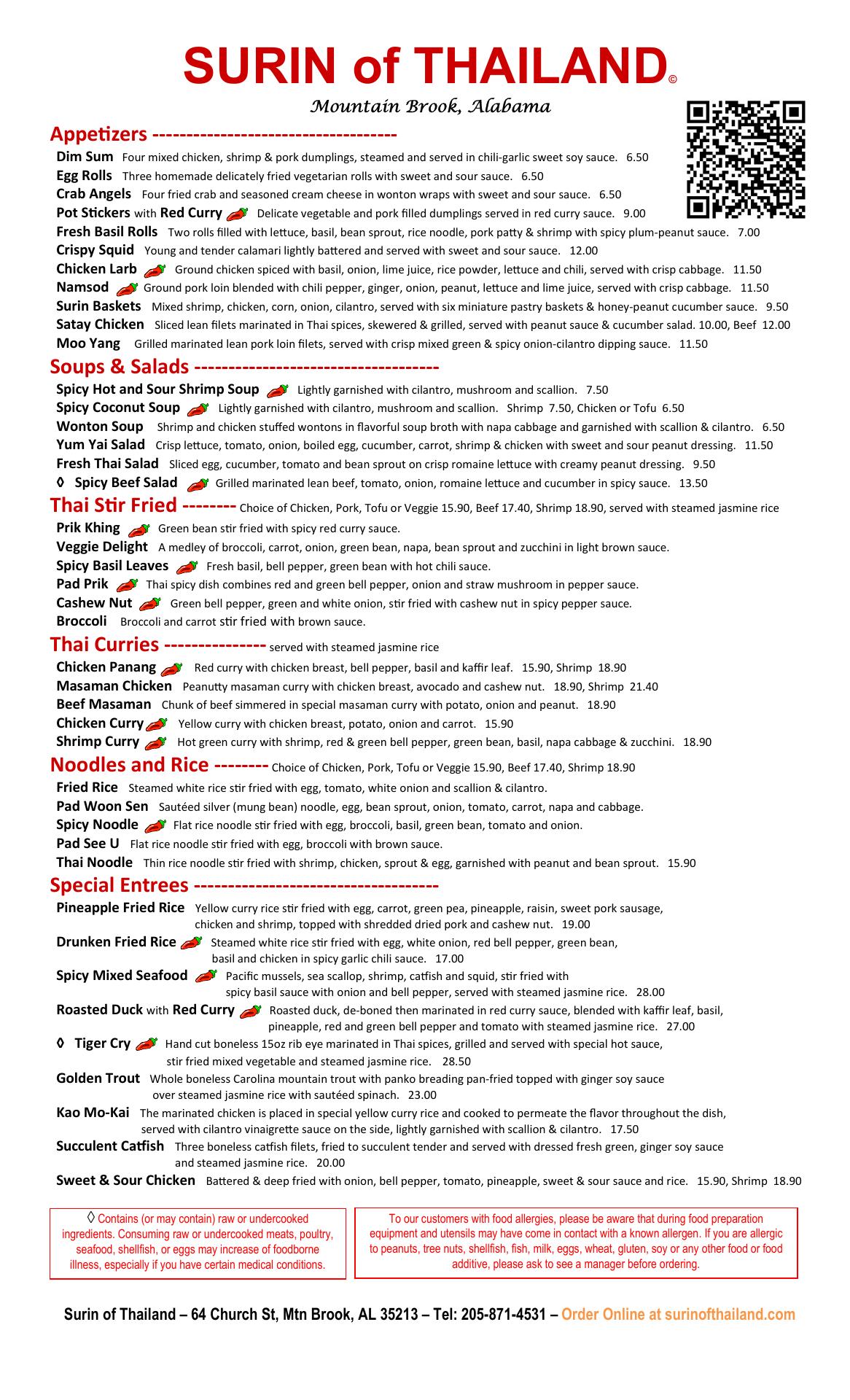 SURIN of THAILAND©

Mountain Brook, Alabama

Appetizers -----------------------------------

Dim Sum Four mixed chicken, shrimp & pork dumplings, steamed and served in chili-garlic sweet soy sauce. 6.50

Egg Rolls Three homemade delicately fried vegetarian rolls with sweet and sour sauce. 6.50

Crab Angels Four fried crab and seasoned cream cheese in wonton wraps with sweet and sour sauce. 6.50

Pot Stickers with Red Curry Delicate vegetable and pork filled dumplings served in red curry sauce. 9.00

Fresh Basil Rolls Two rolls filled with lettuce, basil, bean sprout, rice noodle, pork patty & shrimp with spicy plum-peanut sauce. 7.00

Crispy Squid Young and tender calamari lightly battered and served with sweet and sour sauce. 12.00

Chicken Larb Ground chicken spiced with basil, onion, lime juice, rice powder, lettuce and chili, served with crisp cabbage. 11.50

Namsod Ground pork loin blended with chili pepper, ginger, onion, peanut, lettuce and lime juice, served with crisp cabbage. 11.50

Surin Baskets Mixed shrimp, chicken, corn, onion, cilantro, served with six miniature pastry baskets & honey-peanut cucumber sauce. 9.50

Satay Chicken Sliced lean filets marinated in Thai spices, skewered & grilled, served with peanut sauce & cucumber salad. 10.00, Beef 12.00

Moo Yang Grilled marinated lean pork loin filets, served with crisp mixed green & spicy onion-cilantro dipping sauce. 11.50

Soups & Salads -----------------------------------

Spicy Hot and Sour Shrimp Soup Lightly garnished with cilantro, mushroom and scallion. 7.50

Spicy Coconut Soup Lightly garnished with cilantro, mushroom and scallion. Shrimp 7.50, Chicken or Tofu 6.50

Wonton Soup Shrimp and chicken stuffed wontons in flavorful soup broth with napa cabbage and garnished with scallion & cilantro. 6.50

Yum Yai Salad Crisp lettuce, tomato, onion, boiled egg, cucumber, carrot, shrimp & chicken with sweet and sour peanut dressing. 11.50

Fresh Thai Salad Sliced egg, cucumber, tomato and bean sprout on crisp romaine lettuce with creamy peanut dressing. 9.50

◊ Spicy Beef Salad Grilled marinated lean beef, tomato, onion, romaine lettuce and cucumber in spicy sauce. 13.50

Thai Stir Fried -------- Choice of Chicken, Pork, Tofu or Veggie 15.90, Beef 17.40, Shrimp 18.90, served with steamed jasmine rice

Prik Khing Green bean stir fried with spicy red curry sauce.

Veggie Delight A medley of broccoli, carrot, onion, green bean, napa, bean sprout and zucchini in light brown sauce.

Spicy Basil Leaves Fresh basil, bell pepper, green bean with hot chili sauce.

Pad Prik Thai spicy dish combines red and green bell pepper, onion and straw mushroom in pepper sauce.

Cashew Nut Green bell pepper, green and white onion, stir fried with cashew nut in spicy pepper sauce.

Broccoli Broccoli and carrot stir fried with brown sauce.

Thai Curries --------------- served with steamed jasmine rice

Chicken Panang Red curry with chicken breast, bell pepper, basil and kaffir leaf. 15.90, Shrimp 18.90

Masaman Chicken Peanutty masaman curry with chicken breast, avocado and cashew nut. 18.90, Shrimp 21.40

Beef Masaman Chunk of beef simmered in special masaman curry with potato, onion and peanut. 18.90

Chicken Curry Yellow curry with chicken breast, potato, onion and carrot. 15.90

Shrimp Curry Hot green curry with shrimp, red & green bell pepper, green bean, basil, napa cabbage & zucchini. 18.90

Noodles and Rice -------- Choice of Chicken, Pork, Tofu or Veggie 15.90, Beef 17.40, Shrimp 18.90

Fried Rice Steamed white rice stir fried with egg, tomato, white onion and scallion & cilantro.

Pad Woon Sen Sautéed silver (mung bean) noodle, egg, bean sprout, onion, tomato, carrot, napa and cabbage.

Spicy Noodle Flat rice noodle stir fried with egg, broccoli, basil, green bean, tomato and onion.

Pad See U Flat rice noodle stir fried with egg, broccoli with brown sauce.

Thai Noodle Thin rice noodle stir fried with shrimp, chicken, sprout & egg, garnished with peanut and bean sprout. 15.90

Special Entrees -----------------------------------

Pineapple Fried Rice Yellow curry rice stir fried with egg, carrot, green pea, pineapple, raisin, sweet pork sausage, chicken and shrimp, topped with shredded dried pork and cashew nut. 19.00

Drunken Fried Rice Steamed white rice stir fried with egg, white onion, red bell pepper, green bean, basil and chicken in spicy garlic chili sauce. 17.00

Spicy Mixed Seafood Pacific mussels, sea scallop, shrimp, catfish and squid, stir fried with spicy basil sauce with onion and bell pepper, served with steamed jasmine rice. 28.00

Roasted Duck with Red Curry Roasted duck, de-boned then marinated in red curry sauce, blended with kaffir leaf, basil, pineapple, red and green bell pepper and tomato with steamed jasmine rice. 27.00

◊ Tiger Cry Hand cut boneless 15oz rib eye marinated in Thai spices, grilled and served with special hot sauce, stir fried mixed vegetable and steamed jasmine rice. 28.50

Golden Trout Whole boneless Carolina mountain trout with panko breading pan-fried topped with ginger soy sauce over steamed jasmine rice with sautéed spinach. 23.00

Kao Mo-Kai The marinated chicken is placed in special yellow curry rice and cooked to permeate the flavor throughout the dish, served with cilantro vinaigrette sauce on the side, lightly garnished with scallion & cilantro. 17.50

Succulent Catfish Three boneless catfish filets, fried to succulent tender and served with dressed fresh green, ginger soy sauce and steamed jasmine rice. 20.00

Sweet & Sour Chicken Battered & deep fried with onion, bell pepper, tomato, pineapple, sweet & sour sauce and rice. 15.90, Shrimp 18.90

◊ Contains (or may contain) raw or undercooked ingredients. Consuming raw or undercooked meats, poultry, seafood, shellfish, or eggs may increase of foodborne illness, especially if you have certain medical conditions.

To our customers with food allergies, please be aware that during food preparation equipment and utensils may have come in contact with a known allergen. If you are allergic to peanuts, tree nuts, shellfish, fish, milk, eggs, wheat, gluten, soy or any other food or food additive, please ask to see a manager before ordering.

Surin of Thailand – 64 Church St, Mtn Brook, AL 35213 – Tel: 205-871-4531 – Order Online at surinofthailand.com